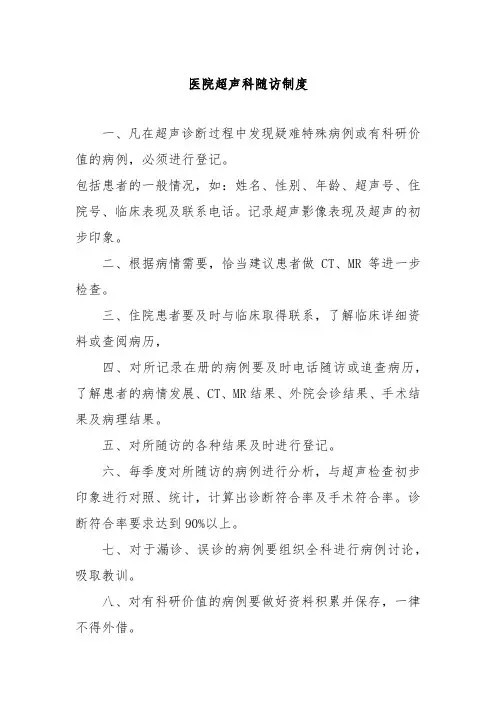 医院超声科随访制度

一、凡在超声诊断过程中发现疑难特殊病例或有科研价值的病例，必须进行登记。

包括患者的一般情况，如：姓名、性别、年龄、超声号、住院号、临床表现及联系电话。记录超声影像表现及超声的初步印象。

二、根据病情需要，恰当建议患者做 CT、MR 等进一步检查。

三、住院患者要及时与临床取得联系，了解临床详细资料或查阅病历，

四、对所记录在册的病例要及时电话随访或追查病历，了解患者的病情发展、CT、MR 结果、外院会诊结果、手术结果及病理结果。

五、对所随访的各种结果及时进行登记。

六、每季度对所随访的病例进行分析，与超声检查初步印象进行对照、统计，计算出诊断符合率及手术符合率。诊断符合率要求达到 90%以上。

七、对于漏诊、误诊的病例要组织全科进行病例讨论，吸取教训。

八、对有科研价值的病例要做好资料积累并保存，一律不得外借。